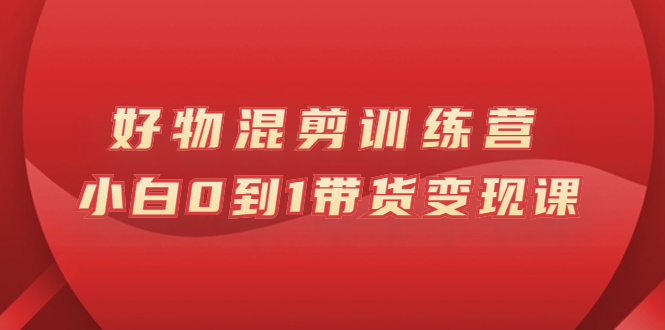 好物混剪训练营
小白0到1带货变现课